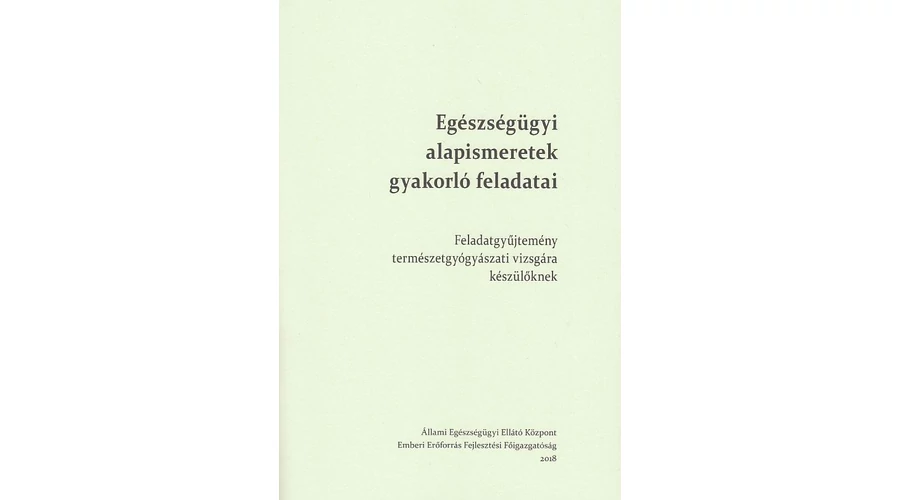 Egészségügyi
alapismeretek
gyakorló feladatai

Feladatgyűjtemény
természetgyógyászati vizsgára
készülőknek

Állami Egészségügyi Ellátó Központ
Emberi Erőforrás Fejlesztési Főigazgatóság
2018